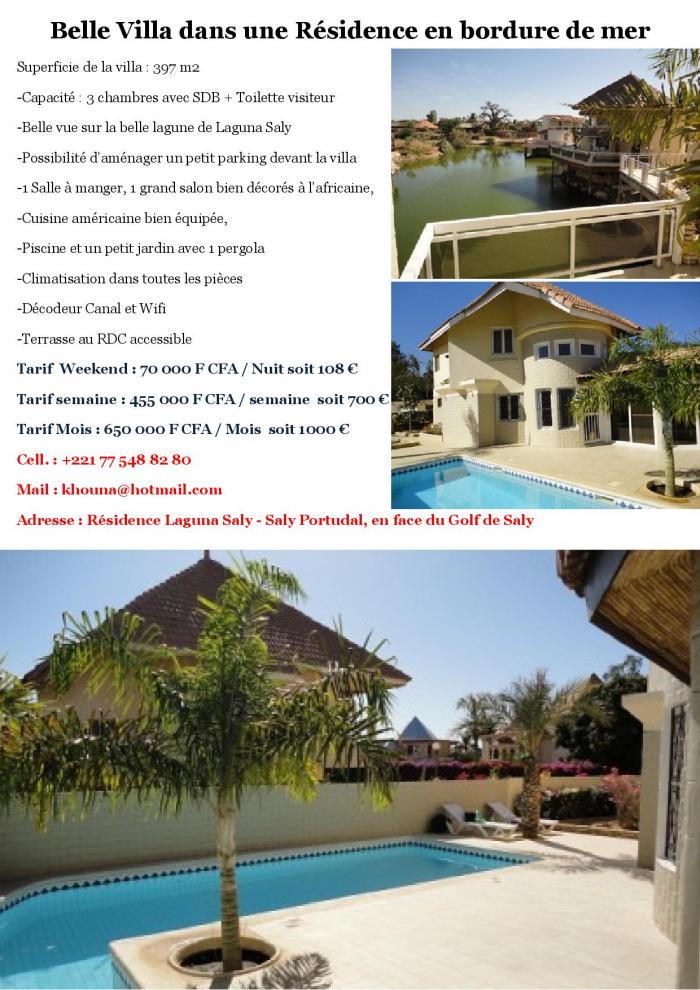 Belle Villa dans une Résidence en bordure de mer

Superficie de la villa : 397 m2

-Capacité : 3 chambres avec SDB + Toilette visiteur

-Belle vue sur la belle lagune de Laguna Saly

-Possibilité d'aménager un petit parking devant la villa

-1 Salle à manger, 1 grand salon bien décorés à l'africaine,

-Cuisine américaine bien équipée,

-Piscine et un petit jardin avec 1 pergola

-Climatisation dans toutes les pièces

-Décodeur Canal et Wifi

-Terrasse au RDC accessible

Tarif Weekend : 70 000 F CFA / Nuit soit 108 €

Tarif semaine : 455 000 F CFA / semaine soit 700 €

Tarif Mois : 650 000 F CFA / Mois soit 1000 €

Cell. : +221 77 548 82 80

Mail : khouna@hotmail.com

Adresse : Résidence Laguna Saly - Saly Portudal, en face du Golf de Saly